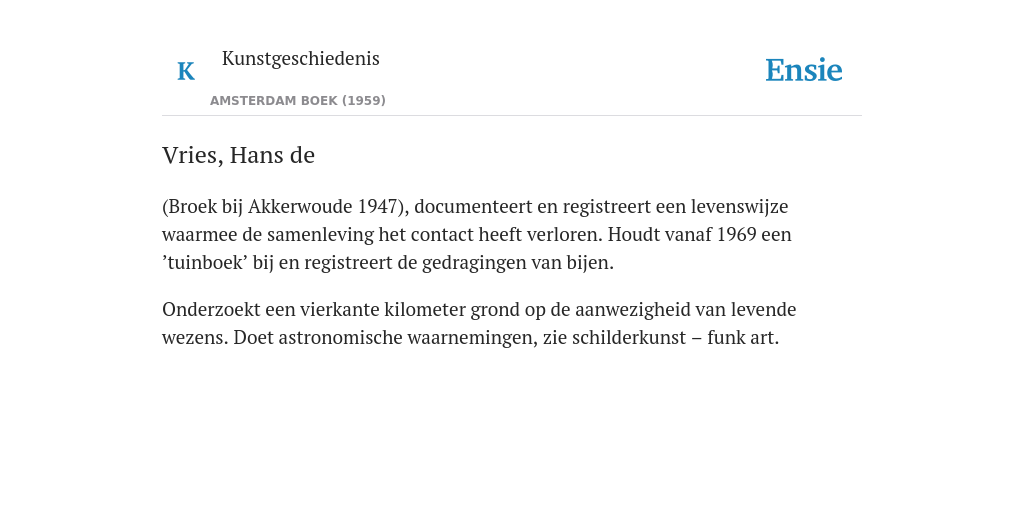 K Kunstgeschiedenis

AMSTERDAM BOEK (1959)

Ensie

Vries, Hans de

(Broek bij Akkerwoude 1947), documenteert en registreert een levenswijze waarmee de samenleving het contact heeft verloren. Houdt vanaf 1969 een ’tuinboek’ bij en registreert de gedragingen van bijen.

Onderzoekt een vierkante kilometer grond op de aanwezigheid van levende wezens. Doet astronomische waarnemingen, zie schilderkunst – funk art.